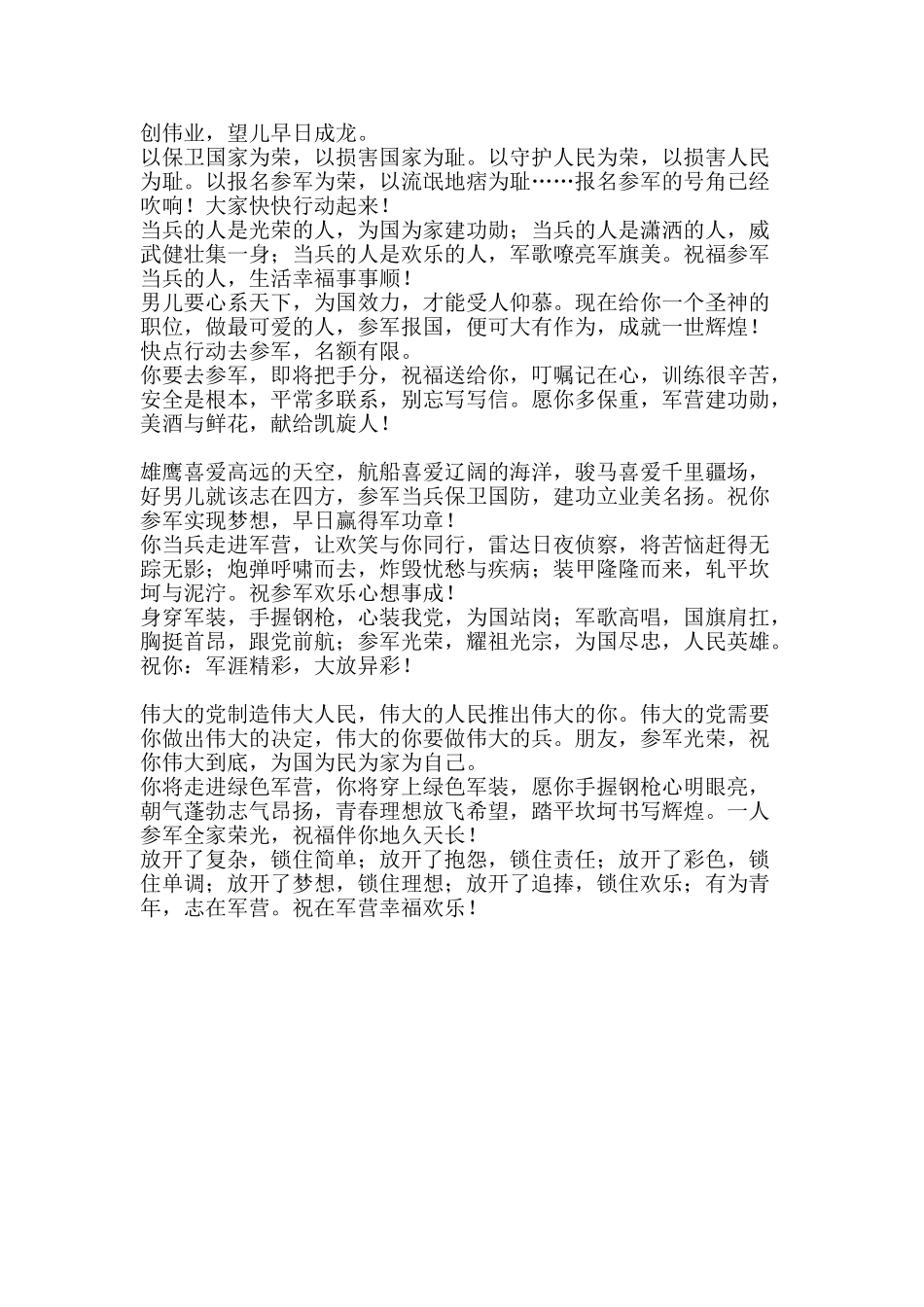 创伟业，望儿早日成龙。
以保卫国家为荣，以损害国家为耻。以守护人民为荣，以损害人民为耻。以报名参军为荣，以流氓地痞为耻……报名参军的号角已经吹响！大家快快行动起来！
当兵的人是光荣的人，为国为家建功勋；当兵的人是潇洒的人，威武健壮集一身；当兵的人是欢乐的人，军歌嘹亮军旗美。祝福参军当兵的人，生活幸福事事顺！
男儿要心系天下，为国效力，才能受人仰慕。现在给你一个圣神的职位，做最可爱的人，参军报国，便可大有作为，成就一世辉煌！快点行动去参军，名额有限。
你要去参军，即将把手分，祝福送给你，叮嘱记在心，训练很辛苦，安全是根本，平常多联系，别忘写写信。愿你多保重，军营建功勋，美酒与鲜花，献给凯旋人！

雄鹰喜爱高远的天空，航船喜爱辽阔的海洋，骏马喜爱千里疆场，好男儿就该志在四方，参军当兵保卫国防，建功立业美名扬。祝你参军实现梦想，早日赢得军功章！
你当兵走进军营，让欢笑与你同行，雷达日夜侦察，将苦恼赶得无踪无影；炮弹呼啸而去，炸毁忧愁与疾病；装甲隆隆而来，轧平坎坷与泥泞。祝参军欢乐心想事成！
身穿军装，手握钢枪，心装我党，为国站岗；军歌高唱，国旗肩扛，胸挺首昂，跟党前航；参军光荣，耀祖光宗，为国尽忠，人民英雄。祝你：军涯精彩，大放异彩！

伟大的党制造伟大人民，伟大的人民推出伟大的你。伟大的党需要你做出伟大的决定，伟大的你要做伟大的兵。朋友，参军光荣，祝你伟大到底，为国为民为家为自己。
你将走进绿色军营，你将穿上绿色军装，愿你手握钢枪心明眼亮，朝气蓬勃志气昂扬，青春理想放飞希望，踏平坎坷书写辉煌。一人参军全家荣光，祝福伴你地久天长！
放开了复杂，锁住简单；放开了抱怨，锁住责任；放开了彩色，锁住单调；放开了梦想，锁住理想；放开了追捧，锁住欢乐；有为青年，志在军营。祝在军营幸福欢乐！